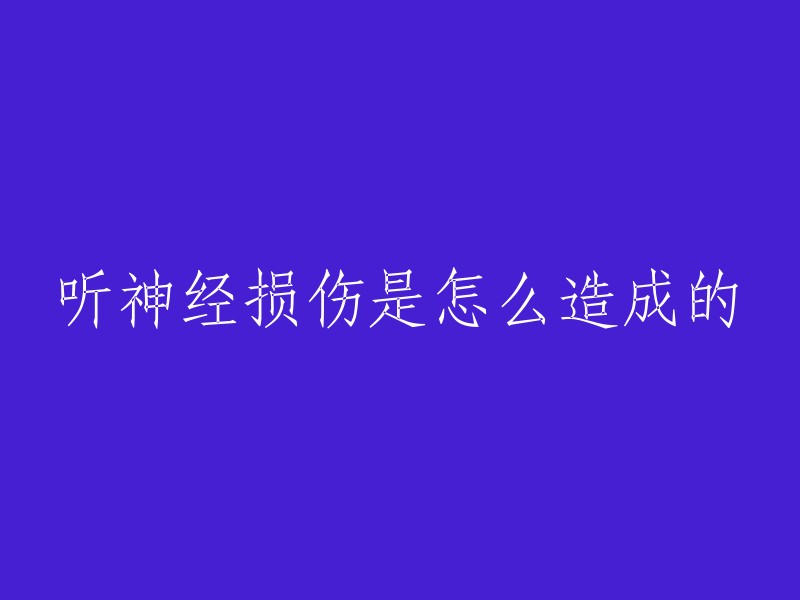 听神经损伤是怎么造成的